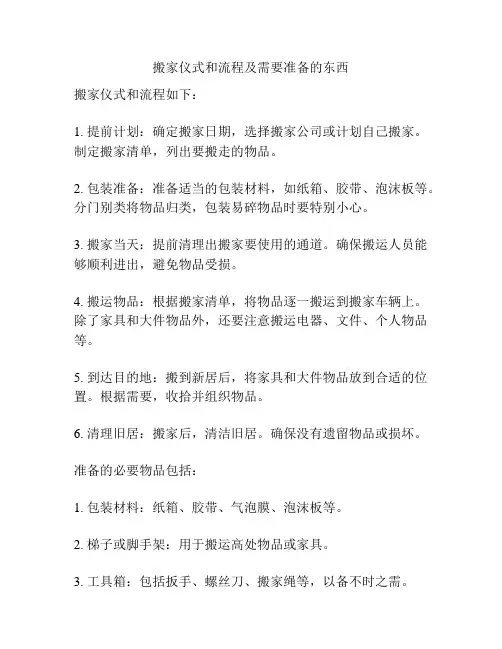 搬家仪式和流程及需要准备的东西

搬家仪式和流程如下：

1. 提前计划：确定搬家日期，选择搬家公司或计划自己搬家。制定搬家清单，列出要搬走的物品。

2. 包装准备：准备适当的包装材料，如纸箱、胶带、泡沫板等。分门别类将物品归类，包装易碎物品时要特别小心。

3. 搬家当天：提前清理出搬家要使用的通道。确保搬运人员能够顺利进出，避免物品受损。

4. 搬运物品：根据搬家清单，将物品逐一搬运到搬家车辆上。除了家具和大件物品外，还要注意搬运电器、文件、个人物品等。

5. 到达目的地：搬到新居后，将家具和大件物品放到合适的位置。根据需要，收拾并组织物品。

6. 清理旧居：搬家后，清洁旧居。确保没有遗留物品或损坏。

准备的必要物品包括：

1. 包装材料：纸箱、胶带、气泡膜、泡沫板等。

2. 梯子或脚手架：用于搬运高处物品或家具。

3. 工具箱：包括扳手、螺丝刀、搬家绳等，以备不时之需。